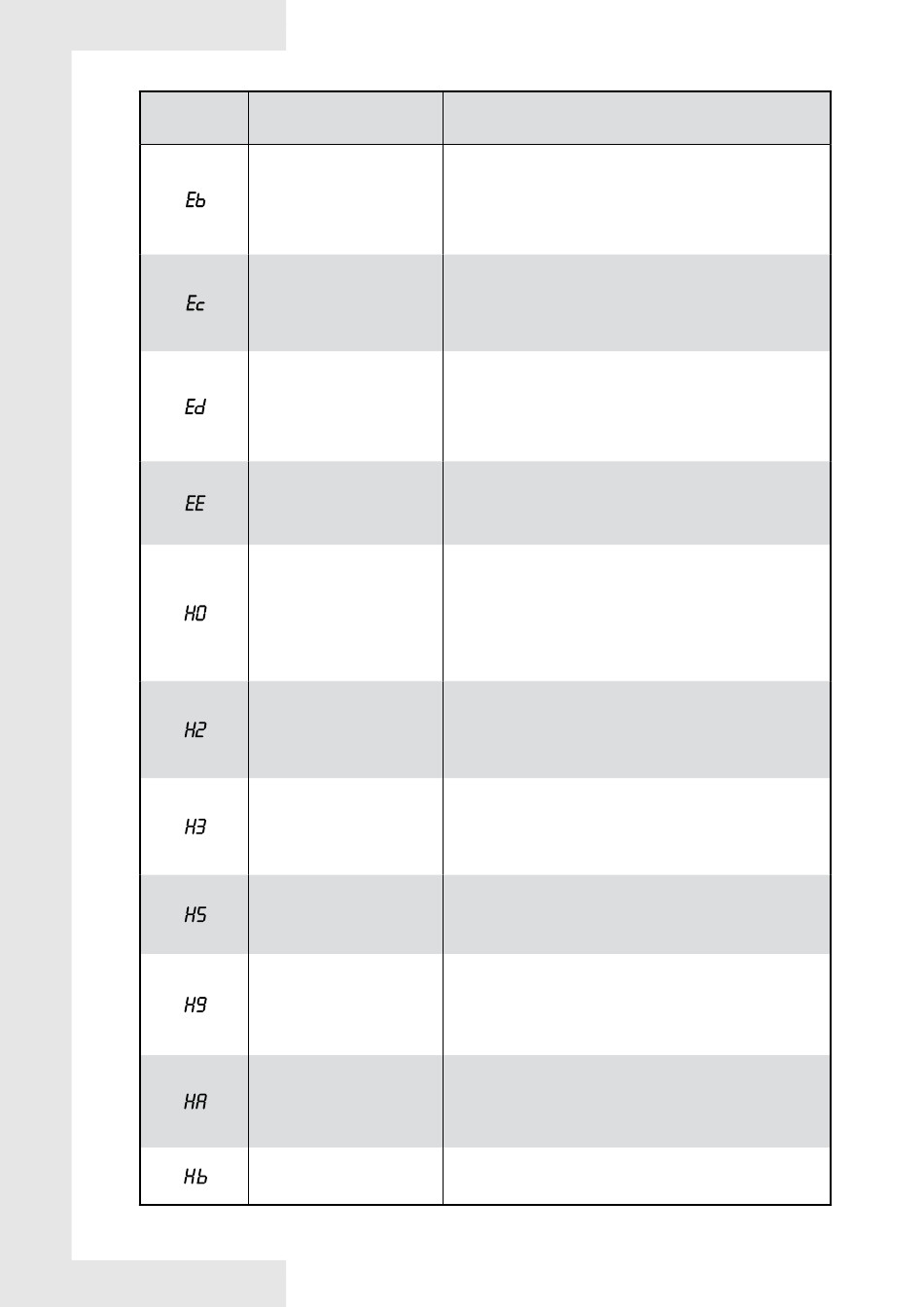 | | | |
|---|---|---|
| Eb | | |
| Ec | | |
| Ed | | |
| EE | | |
| H0 | | |
| H2 | | |
| H3 | | |
| H5 | | |
| H9 | | |
| HA | | |
| Hb | | |